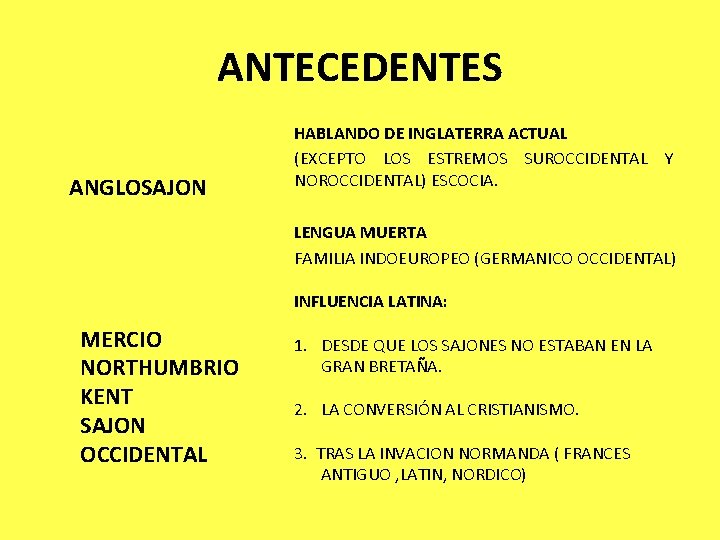 ANTECEDENTES

ANGLOSAJON

MERCIO
NORTHUMBRIO
KENT
SAJON
OCCIDENTAL

HABLANDO DE INGLATERRA ACTUAL
(EXCEPTO LOS ESTREMOS SUROCCIDENTAL Y NOROCCIDENTAL) ESCOCIA.

LENGUA MUERTA
FAMILIA INDOEUROPEO (GERMANICO OCCIDENTAL)

INFLUENCIA LATINA:

1. DESDE QUE LOS SAJONES NO ESTABAN EN LA GRAN BRETAÑA.

2. LA CONVERSIÓN AL CRISTIANISMO.

3. TRAS LA INVACION NORMANDA ( FRANCES ANTIGUO ,LATIN, NORDICO)